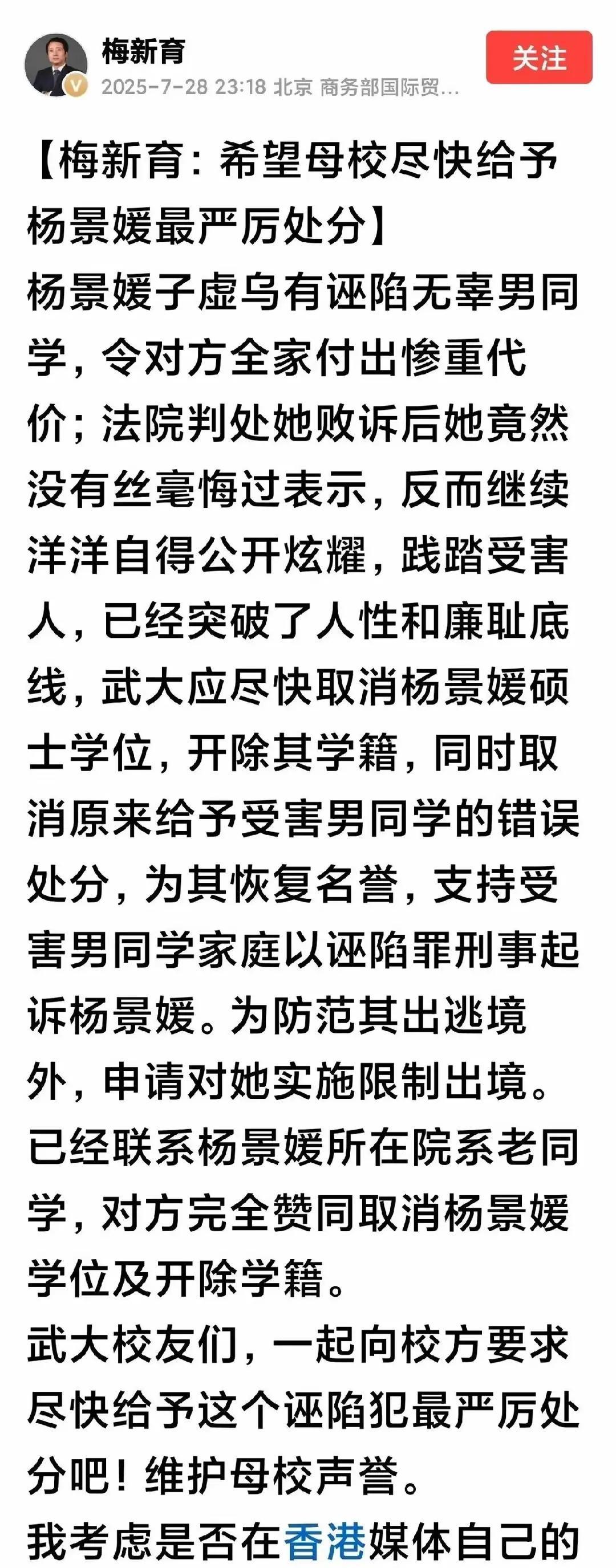 梅新育
2025-7-28 23:18 北京 商务部国际贸...
关注

【梅新育：希望母校尽快给予杨景媛最严厉处分】
杨景媛子虚乌有诬陷无辜男同学，令对方全家付出惨重代价；法院判处她败诉后她竟然没有丝毫悔过表示，反而继续洋洋自得公开炫耀，践踏受害人，已经突破了人性和廉耻底线，武大应尽快取消杨景媛硕士学位，开除其学籍，同时取消原来给予受害男同学的错误处分，为其恢复名誉，支持受害男同学家庭以诬陷罪刑事起诉杨景媛。为防范其出逃境外，申请对她实施限制出境。
已经联系杨景媛所在院系老同学，对方完全赞同取消杨景媛学位及开除学籍。
武大校友们，一起向校方要求尽快给予这个诬陷犯最严厉处分吧！维护母校声誉。
我考虑是否在香港媒体自己的